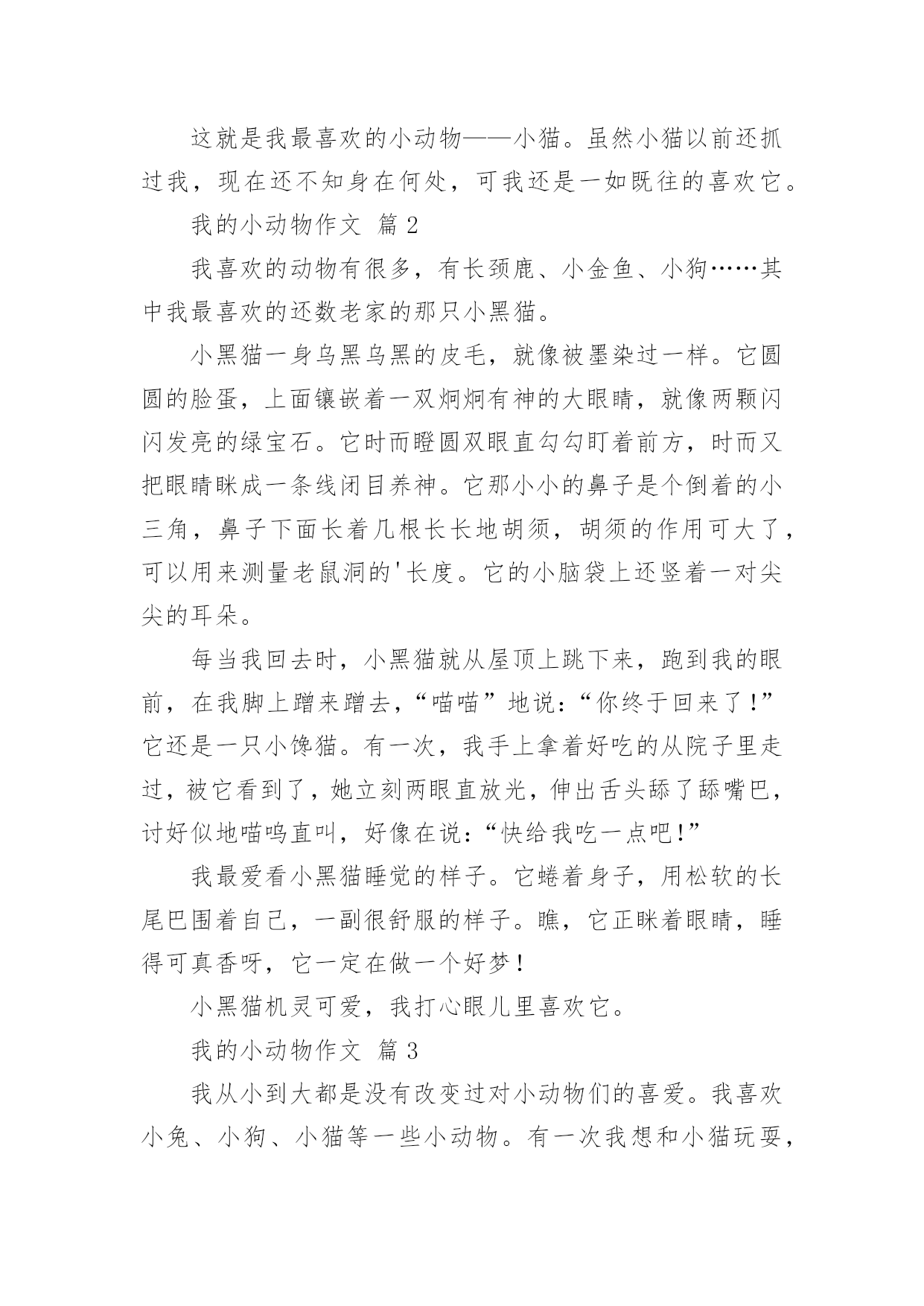 这就是我最喜欢的小动物——小猫。虽然小猫以前还抓过我，现在还不知身在何处，可我还是一如既往的喜欢它。

我的小动物作文 篇 2

我喜欢的动物有很多，有长颈鹿、小金鱼、小狗……其中我最喜欢的还数老家的那只小黑猫。

小黑猫一身乌黑乌黑的皮毛，就像被墨染过一样。它圆圆的脸蛋，上面镶嵌着一双炯炯有神的大眼睛，就像两颗闪闪发亮的绿宝石。它时而瞪圆双眼直勾勾盯着前方，时而又把眼睛眯成一条线闭目养神。它那小小的鼻子是个倒着的小三角，鼻子下面长着几根长长地胡须，胡须的作用可大了，可以用来测量老鼠洞的'长度。它的小脑袋上还竖着一对尖尖的耳朵。

每当我回去时，小黑猫就从屋顶上跳下来，跑到我的眼前，在我脚上蹭来蹭去，“喵喵”地说：“你终于回来了!”它还是一只小馋猫。有一次，我手上拿着好吃的从院子里走过，被它看到了，她立刻两眼直放光，伸出舌头舔了舔嘴巴，讨好似地喵呜直叫，好像在说：“快给我吃一点吧!”

我最爱看小黑猫睡觉的样子。它蜷着身子，用松软的长尾巴围着自己，一副很舒服的样子。瞧，它正眯着眼睛，睡得可真香呀，它一定在做一个好梦!

小黑猫机灵可爱，我打心眼儿里喜欢它。

我的小动物作文 篇 3

我从小到大都是没有改变过对小动物们的喜爱。我喜欢小兔、小狗、小猫等一些小动物。有一次我想和小猫玩耍，